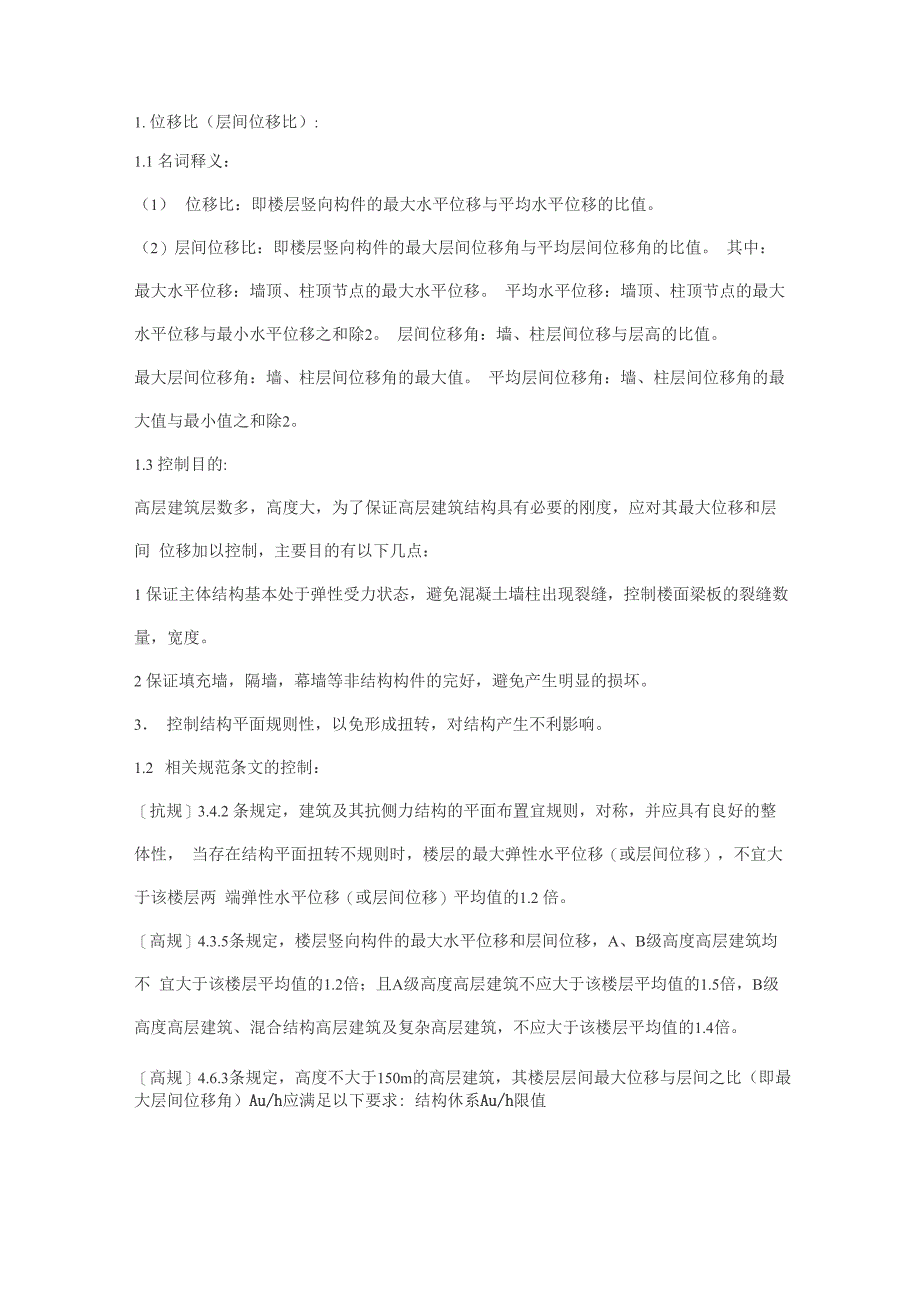 1. 位移比（层间位移比）:

1.1 名词释义：

（1） 位移比：即楼层竖向构件的最大水平位移与平均水平位移的比值。

（2）层间位移比：即楼层竖向构件的最大层间位移角与平均层间位移角的比值。 其中：最大水平位移：墙顶、柱顶节点的最大水平位移。 平均水平位移：墙顶、柱顶节点的最大水平位移与最小水平位移之和除2。 层间位移角：墙、柱层间位移与层高的比值。

最大层间位移角：墙、柱层间位移角的最大值。 平均层间位移角：墙、柱层间位移角的最大值与最小值之和除2。

1.3 控制目的:

高层建筑层数多，高度大，为了保证高层建筑结构具有必要的刚度，应对其最大位移和层间 位移加以控制，主要目的有以下几点：

1 保证主体结构基本处于弹性受力状态，避免混凝土墙柱出现裂缝，控制楼面梁板的裂缝数量，宽度。

2 保证填充墙，隔墙，幕墙等非结构构件的完好，避免产生明显的损坏。

3． 控制结构平面规则性，以免形成扭转，对结构产生不利影响。

1.2 相关规范条文的控制：

〔抗规〕3.4.2 条规定，建筑及其抗侧力结构的平面布置宜规则，对称，并应具有良好的整体性， 当存在结构平面扭转不规则时，楼层的最大弹性水平位移（或层间位移），不宜大于该楼层两 端弹性水平位移（或层间位移）平均值的1.2 倍。

〔高规〕4.3.5条规定，楼层竖向构件的最大水平位移和层间位移，A、B级高度高层建筑均不 宜大于该楼层平均值的1.2倍；且A级高度高层建筑不应大于该楼层平均值的1.5倍，B级高度高层建筑、混合结构高层建筑及复杂高层建筑，不应大于该楼层平均值的1.4倍。

〔高规〕4.6.3条规定，高度不大于150m的高层建筑，其楼层层间最大位移与层间之比（即最大层间位移角）Au/h应满足以下要求：结构体系Au/h限值